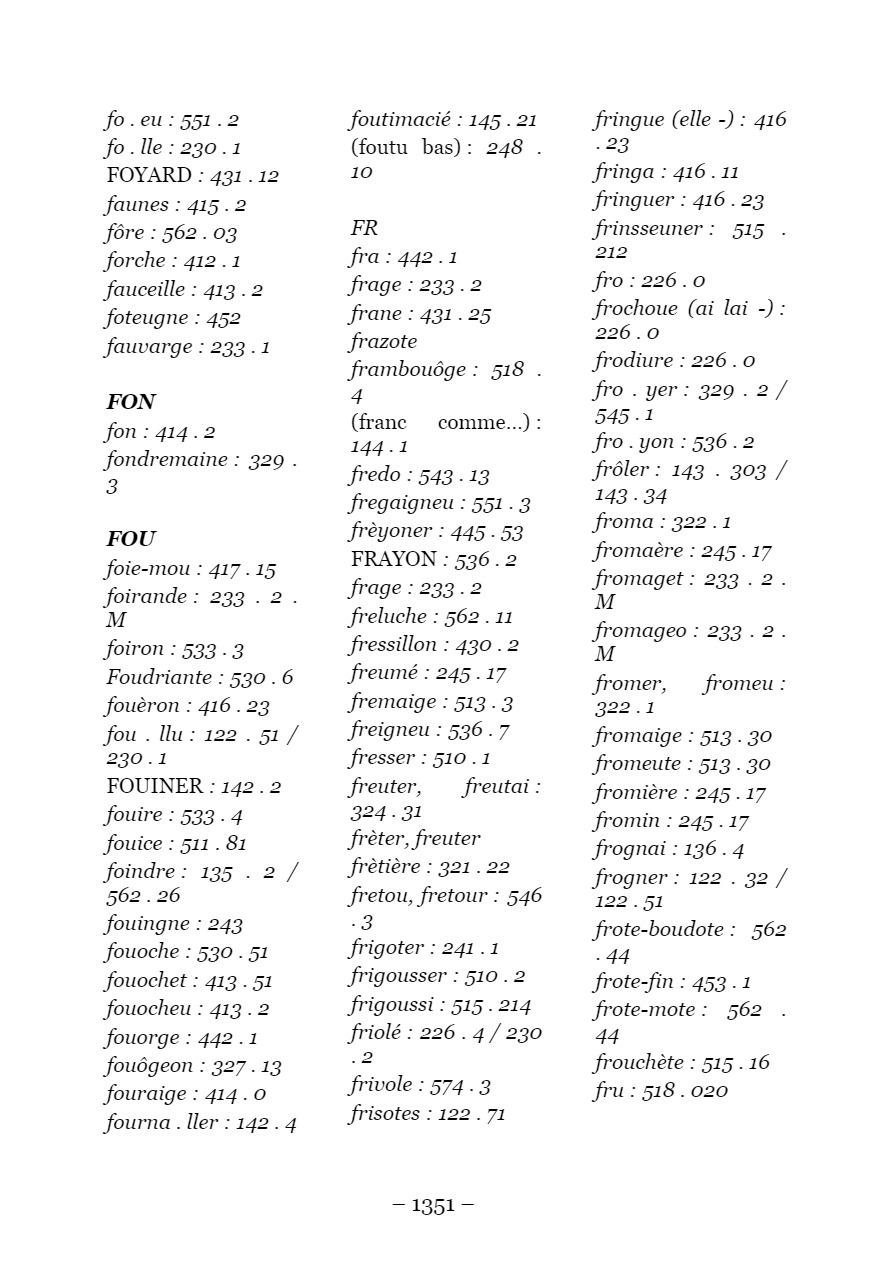 fo . eu : 551 . 2
fo . lle : 230 . 1
FOYARD : 431 . 12
faunes : 415 . 2
fôre : 562 . 03
forche : 412 . 1
fauceille : 413 . 2
foteugne : 452
fauvarge : 233 . 1

FON
fon : 414 . 2
fondremaine : 329 . 3

FOU
foie-mou : 417 . 15
foirande : 233 . 2 . M
foiron : 533 . 3
Foudriante : 530 . 6
fouèron : 416 . 23
fou . llu : 122 . 51 / 230 . 1
FOUINER : 142 . 2
fouire : 533 . 4
fouice : 511 . 81
foindre : 135 . 2 / 562 . 26
fouingne : 243
fouoche : 530 . 51
fouochet : 413 . 51
fouocheu : 413 . 2
fouorge : 442 . 1
fouôgeon : 327 . 13
fouraige : 414 . 0
fourna . ller : 142 . 4

foutimacié : 145 . 21
(foutu bas) : 248 . 10

FR
fra : 442 . 1
frage : 233 . 2
frane : 431 . 25
frazote
frambouôge : 518 . 4
(franc comme...) : 144 . 1
fredo : 543 . 13
fregaigneu : 551 . 3
frèyoner : 445 . 53
FRAYON : 536 . 2
frage : 233 . 2
freluche : 562 . 11
fressillon : 430 . 2
freumé : 245 . 17
fremaige : 513 . 3
freigneu : 536 . 7
fresser : 510 . 1
freuter, freutai : 324 . 31
frèter, freuter
frètière : 321 . 22
fretou, fretour : 546 . 3
frigoter : 241 . 1
frigousser : 510 . 2
frigoussi : 515 . 214
friolé : 226 . 4 / 230 . 2
frivole : 574 . 3
frisotes : 122 . 71

fringue (elle -) : 416 . 23
fringa : 416 . 11
fringuer : 416 . 23
frinsseuner : 515 . 212
fro : 226 . 0
frochoue (ai lai -) : 226 . 0
frodiure : 226 . 0
fro . yer : 329 . 2 / 545 . 1
fro . yon : 536 . 2
frôler : 143 . 303 / 143 . 34
froma : 322 . 1
fromaère : 245 . 17
fromaget : 233 . 2 . M
fromageo : 233 . 2 . M
fromer, fromeu : 322 . 1
fromaige : 513 . 30
fromeute : 513 . 30
fromière : 245 . 17
fromin : 245 . 17
frognai : 136 . 4
frogner : 122 . 32 / 122 . 51
frote-boudote : 562 . 44
frote-fin : 453 . 1
frote-mote : 562 . 44
frouchète : 515 . 16
fru : 518 . 020

– 1351 –